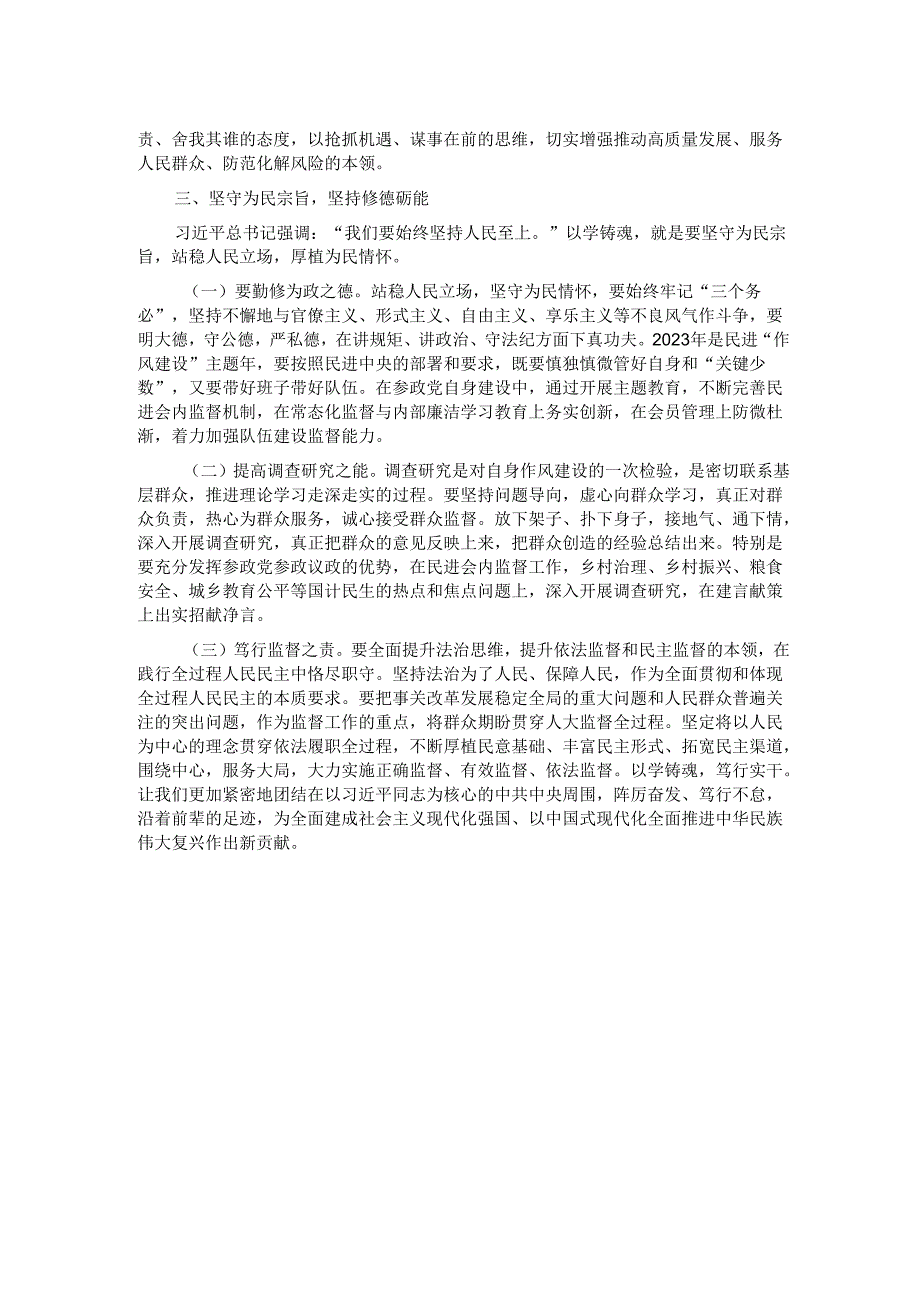 责、舍我其谁的态度，以抢抓机遇、谋事在前的思维，切实增强推动高质量发展、服务人民群众、防范化解风险的本领。

三、坚守为民宗旨，坚持修德砺能

习近平总书记强调：“我们要始终坚持人民至上。”以学铸魂，就是要坚守为民宗旨，站稳人民立场，厚植为民情怀。

（一）要勤修为政之德。站稳人民立场，坚守为民情怀，要始终牢记“三个务必”，坚持不懈地与官僚主义、形式主义、自由主义、享乐主义等不良风气作斗争，要明大德，守公德，严私德，在讲规矩、讲政治、守法纪方面下真功夫。2023年是民进“作风建设”主题年，要按照民进中央的部署和要求，既要慎独慎微管好自身和“关键少数”，又要带好班子带好队伍。在参政党自身建设中，通过开展主题教育，不断完善民进会内监督机制，在常态化监督与内部廉洁学习教育上务实创新，在会员管理上防微杜渐，着力加强队伍建设监督能力。

（二）提高调查研究之能。调查研究是对自身作风建设的一次检验，是密切联系基层群众，推进理论学习走深走实的过程。要坚持问题导向，虚心向群众学习，真正对群众负责，热心为群众服务，诚心接受群众监督。放下架子、扑下身子，接地气、通下情，深入开展调查研究，真正把群众的意见反映上来，把群众创造的经验总结出来。特别是要充分发挥参政党参政议政的优势，在民进会内监督工作，乡村治理、乡村振兴、粮食安全、城乡教育公平等国计民生的热点和焦点问题上，深入开展调查研究，在建言献策上出实招献净言。

（三）笃行监督之责。要全面提升法治思维，提升依法监督和民主监督的本领，在践行全过程人民民主中恪尽职守。坚持法治为了人民、保障人民，作为全面贯彻和体现全过程人民民主的本质要求。要把事关改革发展稳定全局的重大问题和人民群众普遍关注的突出问题，作为监督工作的重点，将群众期盼贯穿人大监督全过程。坚定将以人民为中心的理念贯穿依法履职全过程，不断厚植民意基础、丰富民主形式、拓宽民主渠道，围绕中心，服务大局，大力实施正确监督、有效监督、依法监督。以学铸魂，笃行实干。让我们更加紧密地团结在以习近平同志为核心的中共中央周围，阵厉奋发、笃行不怠，沿着前辈的足迹，为全面建成社会主义现代化强国、以中国式现代化全面推进中华民族伟大复兴作出新贡献。